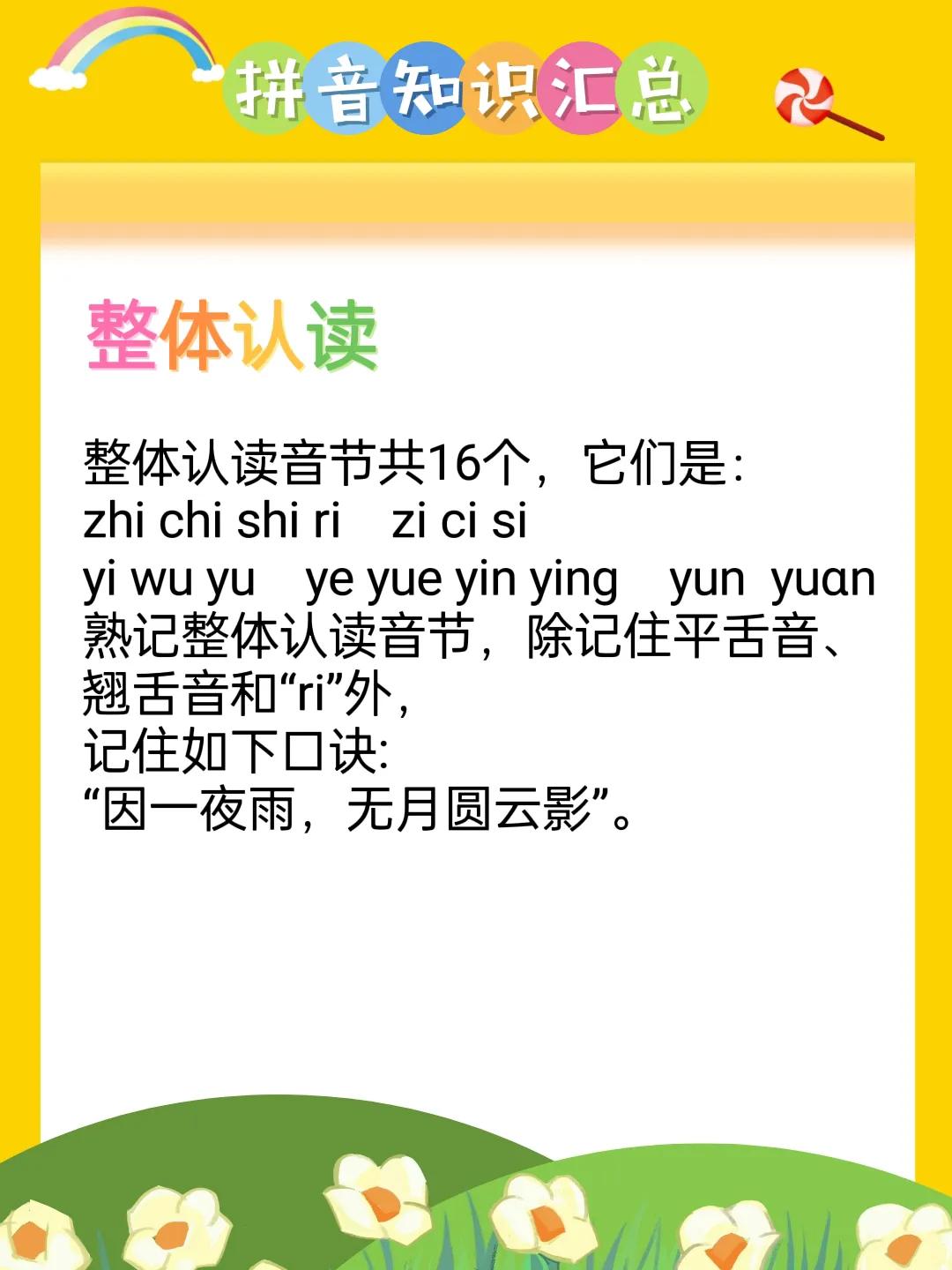 拼音知识汇总

整体认读

整体认读音节共16个，它们是：
zhi chi shi ri　zi ci si
yi wu yu　ye yue yin ying　yun yuan
熟记整体认读音节，除记住平舌音、翘舌音和“ri”外，
记住如下口诀：
“因一夜雨，无月圆云影”。